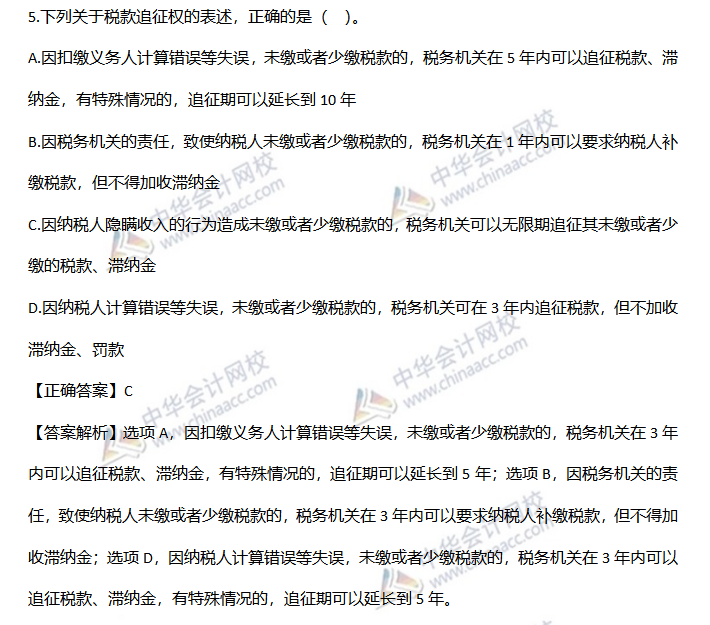 5.下列关于税款追征权的表述，正确的是（ ）。

A.因扣缴义务人计算错误等失误，未缴或者少缴税款的，税务机关在5年内可以追征税款、滞纳金，有特殊情况的，追征期可以延长到10年

B.因税务机关的责任，致使纳税人未缴或者少缴税款的，税务机关在1年内可以要求纳税人补缴税款，但不得加收滞纳金

C.因纳税人隐瞒收入的行为造成未缴或者少缴税款的，税务机关可以无限期追征其未缴或者少缴的税款、滞纳金

D.因纳税人计算错误等失误，未缴或者少缴税款的，税务机关可在3年内追征税款，但不加收滞纳金、罚款

【正确答案】C

【答案解析】选项A，因扣缴义务人计算错误等失误，未缴或者少缴税款的，税务机关在3年内可以追征税款、滞纳金，有特殊情况的，追征期可以延长到5年；选项B，因税务机关的责任，致使纳税人未缴或者少缴税款的，税务机关在3年内可以要求纳税人补缴税款，但不得加收滞纳金；选项D，因纳税人计算错误等失误，未缴或者少缴税款的，税务机关在3年内可以追征税款、滞纳金，有特殊情况的，追征期可以延长到5年。

中华会计网校 www.chinaacc.com